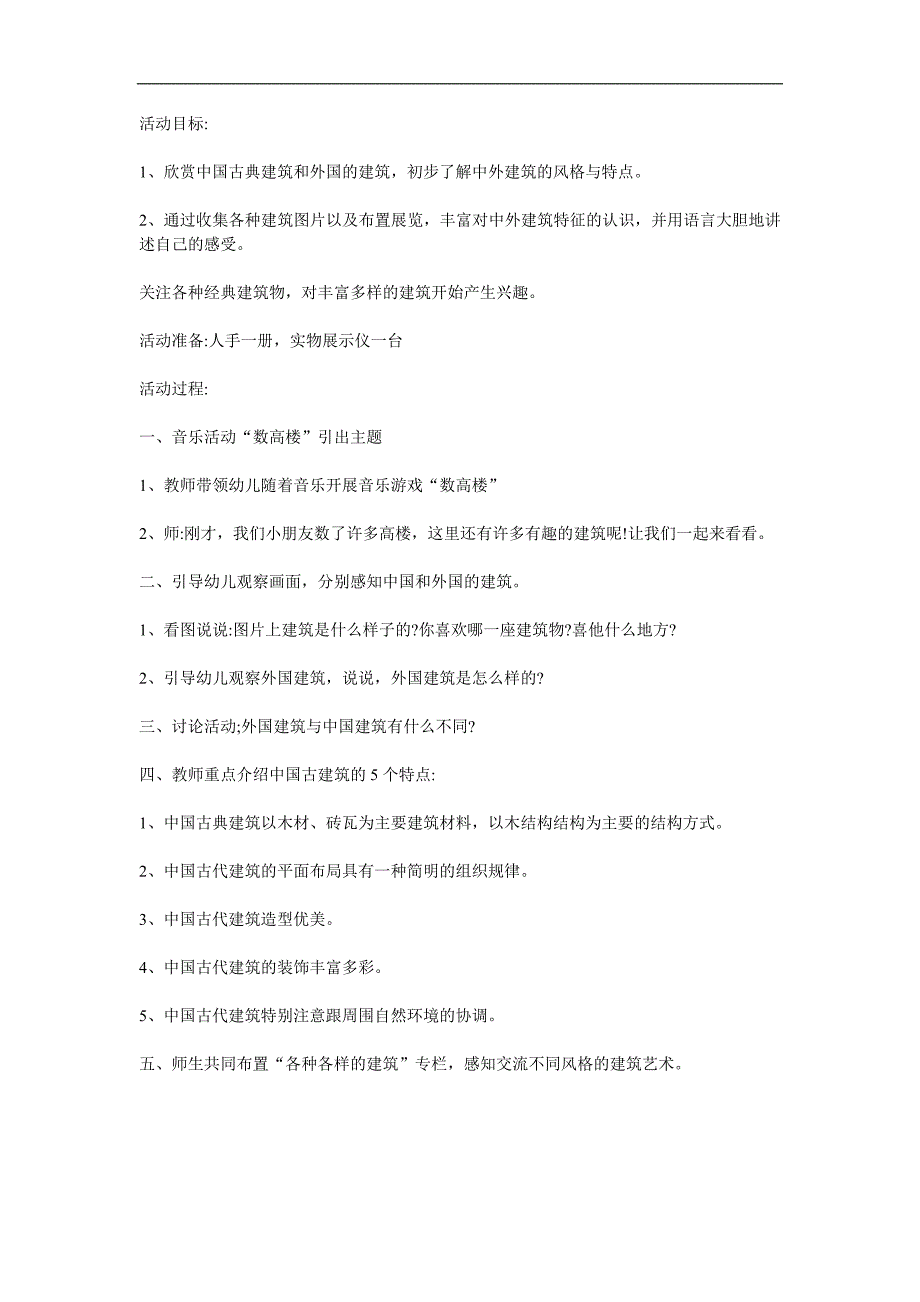 活动目标:

1、欣赏中国古典建筑和外国的建筑，初步了解中外建筑的风格与特点。

2、通过收集各种建筑图片以及布置展览，丰富对中外建筑特征的认识，并用语言大胆地讲述自己的感受。

关注各种经典建筑物，对丰富多样的建筑开始产生兴趣。

活动准备:人手一册，实物展示仪一台

活动过程:

一、音乐活动“数高楼”引出主题

1、教师带领幼儿随着音乐开展音乐游戏“数高楼”

2、师:刚才，我们小朋友数了许多高楼，这里还有许多有趣的建筑呢!让我们一起来看看。

二、引导幼儿观察画面，分别感知中国和外国的建筑。

1、看图说说:图片上建筑是什么样子的?你喜欢哪一座建筑物?喜他什么地方?

2、引导幼儿观察外国建筑，说说，外国建筑是怎么样的?

三、讨论活动;外国建筑与中国建筑有什么不同?

四、教师重点介绍中国古建筑的 5 个特点:

1、中国古典建筑以木材、砖瓦为主要建筑材料，以木结构结构为主要的结构方式。

2、中国古代建筑的平面布局具有一种简明的组织规律。

3、中国古代建筑造型优美。

4、中国古代建筑的装饰丰富多彩。

5、中国古代建筑特别注意跟周围自然环境的协调。

五、师生共同布置“各种各样的建筑”专栏，感知交流不同风格的建筑艺术。